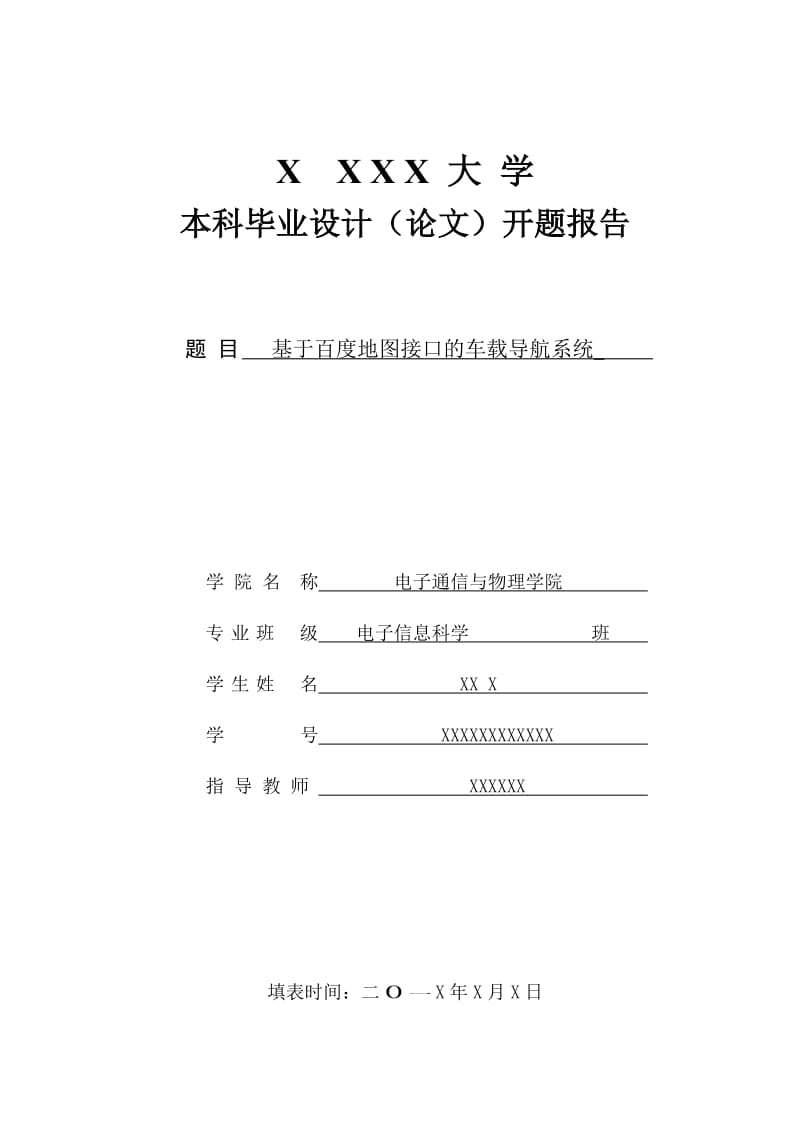 X XXX 大 学
本科毕业设计（论文）开题报告

题 目 基于百度地图接口的车载导航系统

学 院 名 称 电子通信与物理学院

专 业 班 级 电子信息科学 班

学 生 姓 名 XX X

学 号 XXXXXXXXXXXX

指 导 教 师 XXXXXX

填表时间：二 O 一 X 年 X 月 X 日